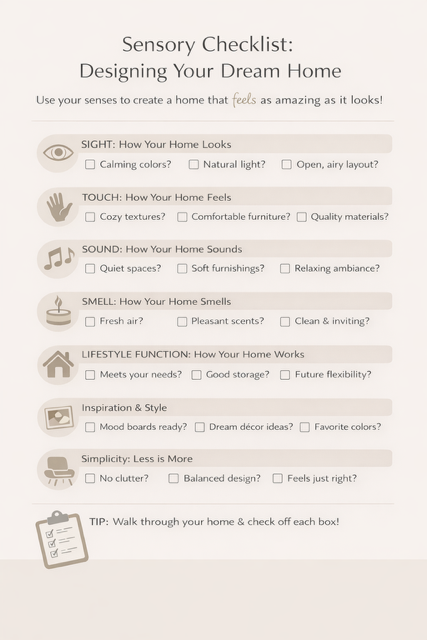 Sensory Checklist:
Designing Your Dream Home

Use your senses to create a home that feels as amazing as it looks!

SIGHT: How Your Home Looks
☐ Calming colors? ☐ Natural light? ☐ Open, airy layout?

TOUCH: How Your Home Feels
☐ Cozy textures? ☐ Comfortable furniture? ☐ Quality materials?

SOUND: How Your Home Sounds
☐ Quiet spaces? ☐ Soft furnishings? ☐ Relaxing ambiance?

SMELL: How Your Home Smells
☐ Fresh air? ☐ Pleasant scents? ☐ Clean & inviting?

LIFESTYLE FUNCTION: How Your Home Works
☐ Meets your needs? ☐ Good storage? ☐ Future flexibility?

Inspiration & Style
☐ Mood boards ready? ☐ Dream décor ideas? ☐ Favorite colors?

Simplicity: Less is More
☐ No clutter? ☐ Balanced design? ☐ Feels just right?

TIP: Walk through your home & check off each box!